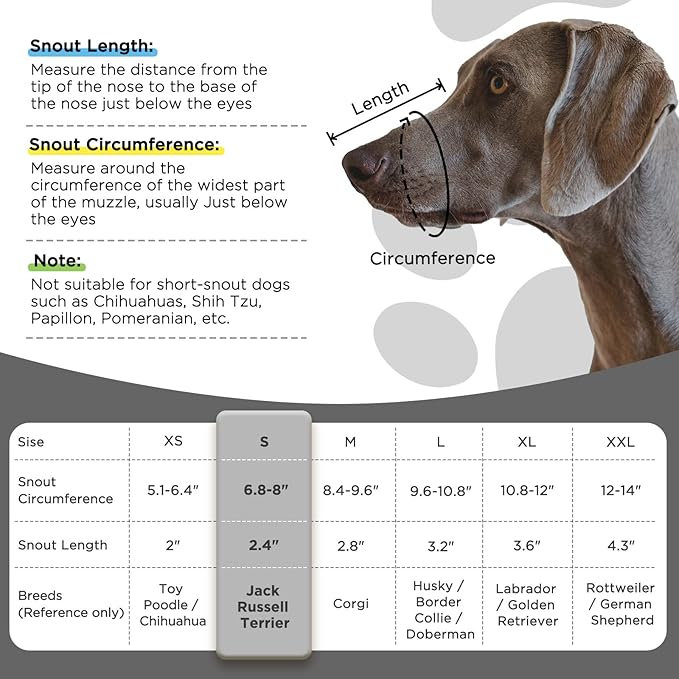 Snout Length:
Measure the distance from the tip of the nose to the base of the nose just below the eyes

Snout Circumference:
Measure around the circumference of the widest part of the muzzle, usually Just below the eyes

Note:
Not suitable for short-snout dogs such as Chihuahuas, Shih Tzu, Papillon, Pomeranian, etc.

Length

Circumference

| Sise | XS | S | M | L | XL | XXL |
|---|---|---|---|---|---|---|
| Snout Circumference | 5.1-6.4" | 6.8-8" | 8.4-9.6" | 9.6-10.8" | 10.8-12" | 12-14" |
| Snout Length | 2" | 2.4" | 2.8" | 3.2" | 3.6" | 4.3" |
| Breeds (Reference only) | Toy Poodle / Chihuahua | Jack Russell Terrier | Corgi | Husky / Border Collie / Doberman | Labrador / Golden Retriever | Rottweiler / German Shepherd |